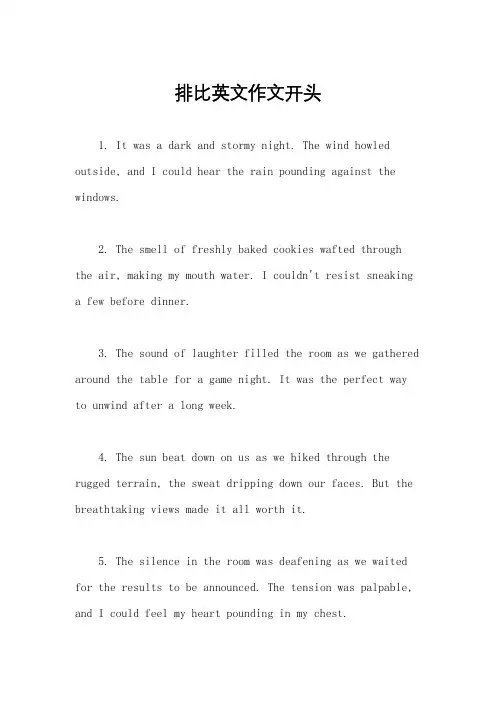 排比英文作文开头

1. It was a dark and stormy night. The wind howled outside, and I could hear the rain pounding against the windows.

2. The smell of freshly baked cookies wafted through the air, making my mouth water. I couldn't resist sneaking a few before dinner.

3. The sound of laughter filled the room as we gathered around the table for a game night. It was the perfect way to unwind after a long week.

4. The sun beat down on us as we hiked through the rugged terrain, the sweat dripping down our faces. But the breathtaking views made it all worth it.

5. The silence in the room was deafening as we waited for the results to be announced. The tension was palpable, and I could feel my heart pounding in my chest.